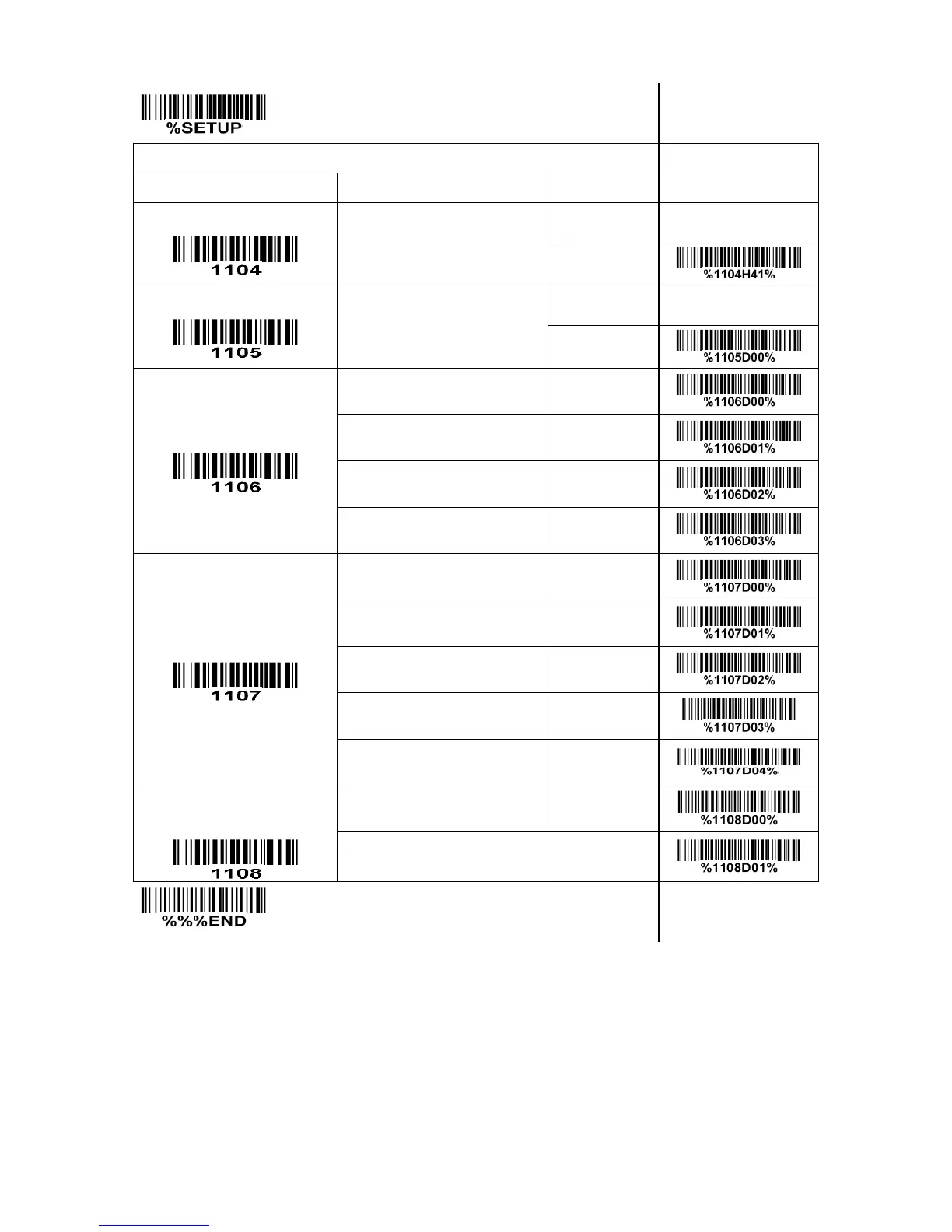 %SETUP

| | | | |
|---|---|---|---|
| 1104 | | | |
| | | | %1104H41% |
| 1105 | | | |
| | | | %1105D00% |
| 1106 | | | %1106D00% |
| | | | %1106D01% |
| | | | %1106D02% |
| | | | %1106D03% |
| 1107 | | | %1107D00% |
| | | | %1107D01% |
| | | | %1107D02% |
| | | | %1107D03% |
| | | | %1107D04% |
| 1108 | | | %1108D00% |
| | | | %1108D01% |

%%%END